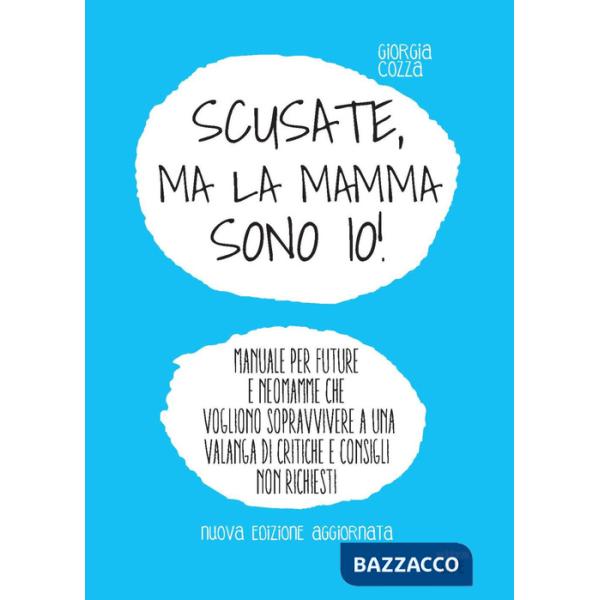 GIORGIA COZZA

SCUSATE, MA LA MAMMA SONO IO!

MANUALE PER FUTURE E NEOMAMME CHE VOGLIONO SOPRAVVIVERE A UNA VALANGA DI CRITICHE E CONSIGLI NON RICHIESTI

NUOVA EDIZIONE AGGIORNATA

BAZZACCO